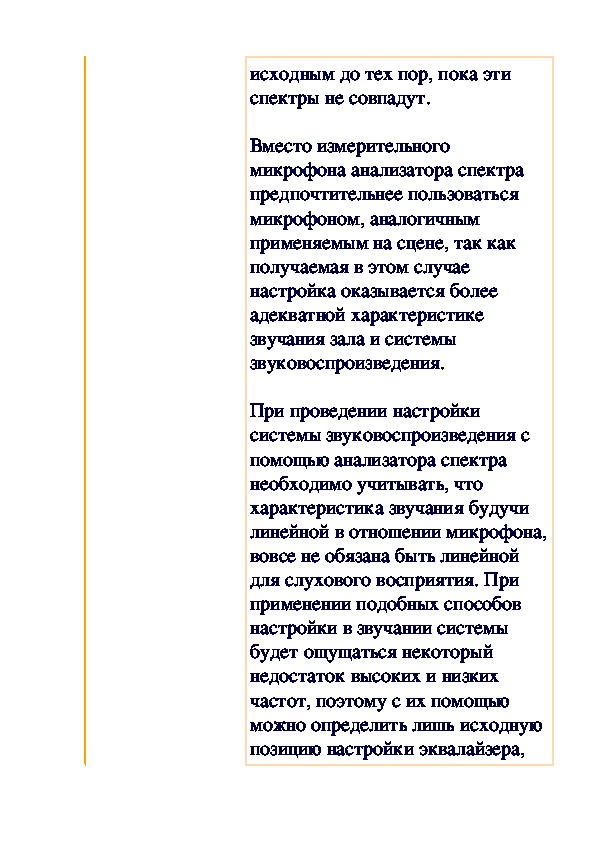 исходным до тех пор, пока эти спектры не совпадут.

Вместо измерительного микрофона анализатора спектра предпочтительнее пользоваться микрофоном, аналогичным применяемым на сцене, так как получаемая в этом случае настройка оказывается более адекватной характеристике звучания зала и системы звуковоспроизведения.

При проведении настройки системы звуковоспроизведения с помощью анализатора спектра необходимо учитывать, что характеристика звучания будучи линейной в отношении микрофона, вовсе не обязана быть линейной для слухового восприятия. При применении подобных способов настройки в звучании системы будет ощущаться некоторый недостаток высоких и низких частот, поэтому с их помощью можно определить лишь исходную позицию настройки эквалайзера,